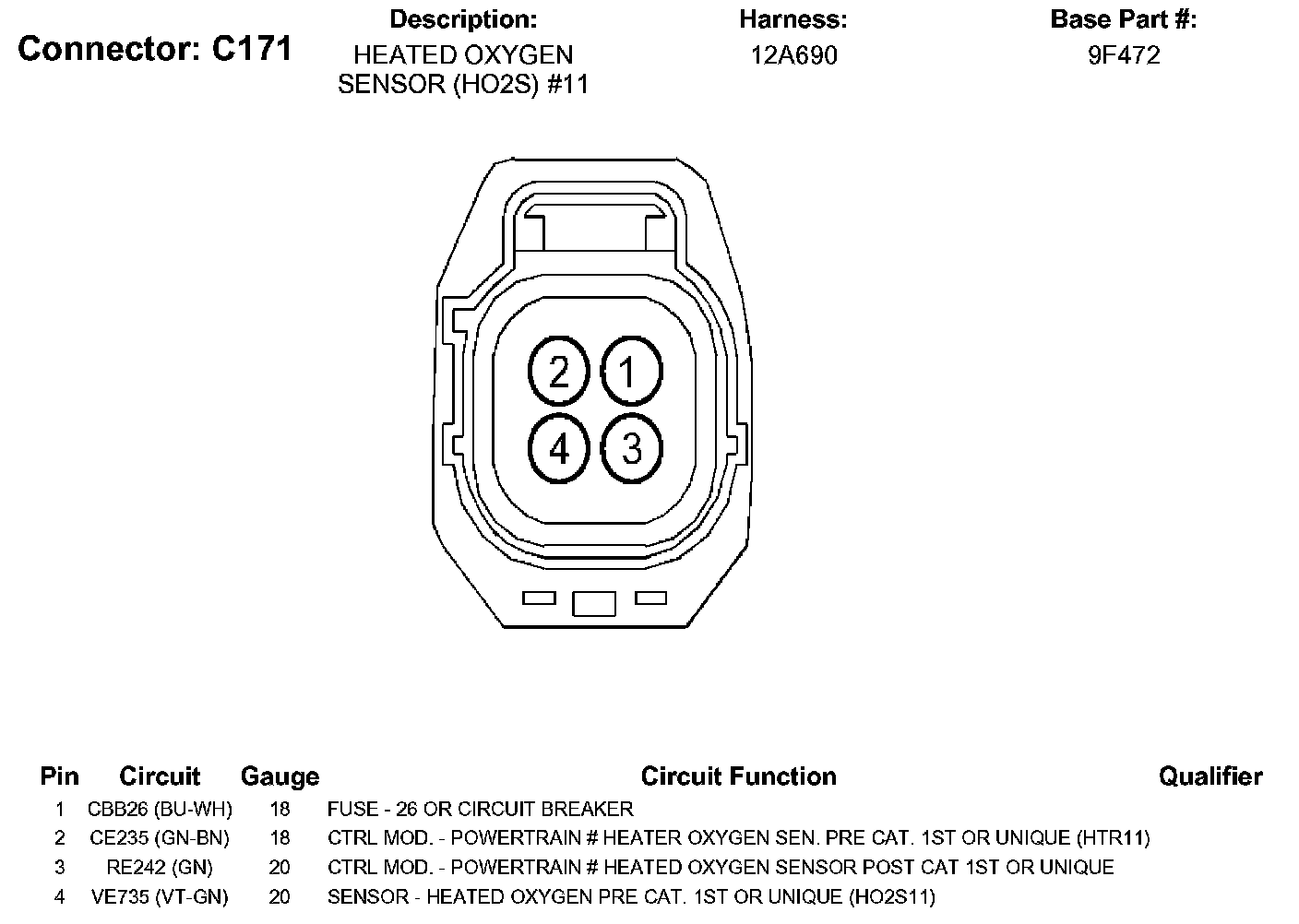 Connector: C171

Description:
HEATED OXYGEN SENSOR (HO2S) #11

Harness:
12A690

Base Part #:
9F472

2 1
4 3

| Pin | Circuit | Gauge | Circuit Function | Qualifier |
|---|---|---|---|---|
| 1 | CBB26 (BU-WH) | 18 | FUSE - 26 OR CIRCUIT BREAKER | |
| 2 | CE235 (GN-BN) | 18 | CTRL MOD. - POWERTRAIN # HEATER OXYGEN SEN. PRE CAT. 1ST OR UNIQUE (HTR11) | |
| 3 | RE242 (GN) | 20 | CTRL MOD. - POWERTRAIN # HEATED OXYGEN SENSOR POST CAT 1ST OR UNIQUE | |
| 4 | VE735 (VT-GN) | 20 | SENSOR - HEATED OXYGEN PRE CAT. 1ST OR UNIQUE (HO2S11) | |